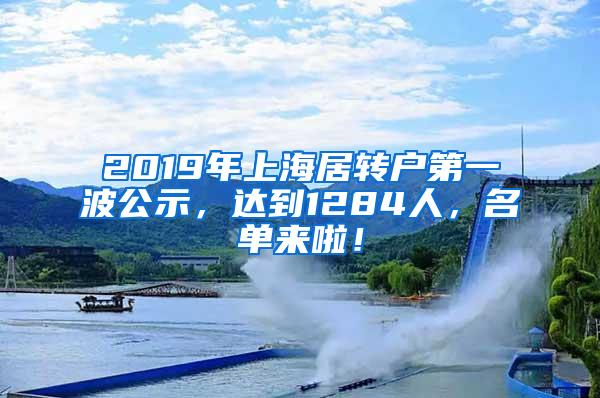 2019年上海居转户第一波公示，达到1284人，名单来啦！